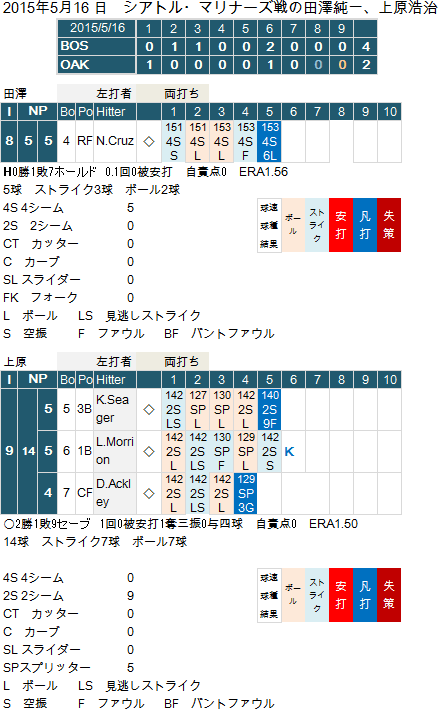 2015年5月16 日　シアトル・マリナーズ戦の田澤純一、上原浩治

| 2015/5/16 | 1 | 2 | 3 | 4 | 5 | 6 | 7 | 8 | 9 | |
|---|---|---|---|---|---|---|---|---|---|---|
| BOS | 0 | 1 | 1 | 0 | 0 | 2 | 0 | 0 | 0 | 4 |
| OAK | 1 | 0 | 0 | 0 | 0 | 1 | 0 | 0 | 0 | 2 |

田澤　左打者　両打ち

| I | NP | | Bo | Po | Hitter | | 1 | 2 | 3 | 4 | 5 | 6 | 7 | 8 | 9 | 10 |
|---|---|---|---|---|---|---|---|---|---|---|---|---|---|---|---|---|
| 8 | 5 | 5 | 4 | RF | N.Cruz | ◇ | 151 4S S | 151 4S L | 153 4S L | 153 4S F | 153 4S 6L | | | | | |

H0勝1敗7ホールド　0.1回0被安打　自責点0　ERA1.56
5球　ストライク3球　ボール2球
4S 4シーム　5
2S　2シーム　0
CT　カッター　0
C　カーブ　0
SL スライダー　0
FK　フォーク　0
L　ボール　LS　見逃しストライク
S　空振　F　ファウル　BF　バントファウル

球速 球種 結果　ボール　ストライク　安打　凡打　失策

上原　左打者　両打ち

| I | NP | | Bo | Po | Hitter | | 1 | 2 | 3 | 4 | 5 | 6 | 7 | 8 | 9 | 10 |
|---|---|---|---|---|---|---|---|---|---|---|---|---|---|---|---|---|
| 9 | 14 | 5 | 5 | 3B | K.Seager | ◇ | 142 2S LS | 127 SP L | 130 SP L | 142 2S L | 140 2S 9F | | | | | |
| | | 5 | 6 | 1B | L.Morrion | ◇ | 142 2S L | 142 2S LS | 130 SP F | 129 SP L | 142 2S S | K | | | | |
| | | 4 | 7 | CF | D.Ackley | ◇ | 142 2S L | 142 2S LS | 142 2S L | 129 SP 3G | | | | | | |

○2勝1敗9セーブ　1回0被安打1奪三振0与四球　自責点0　ERA1.50
14球　ストライク7球　ボール7球

4S 4シーム　0
2S 2シーム　9
CT　カッター　0
C　カーブ　0
SL スライダー　0
SPスプリッター　5
L　ボール　LS　見逃しストライク
S　空振　F　ファウル　BF　バントファウル

球速 球種 結果　ボール　ストライク　安打　凡打　失策